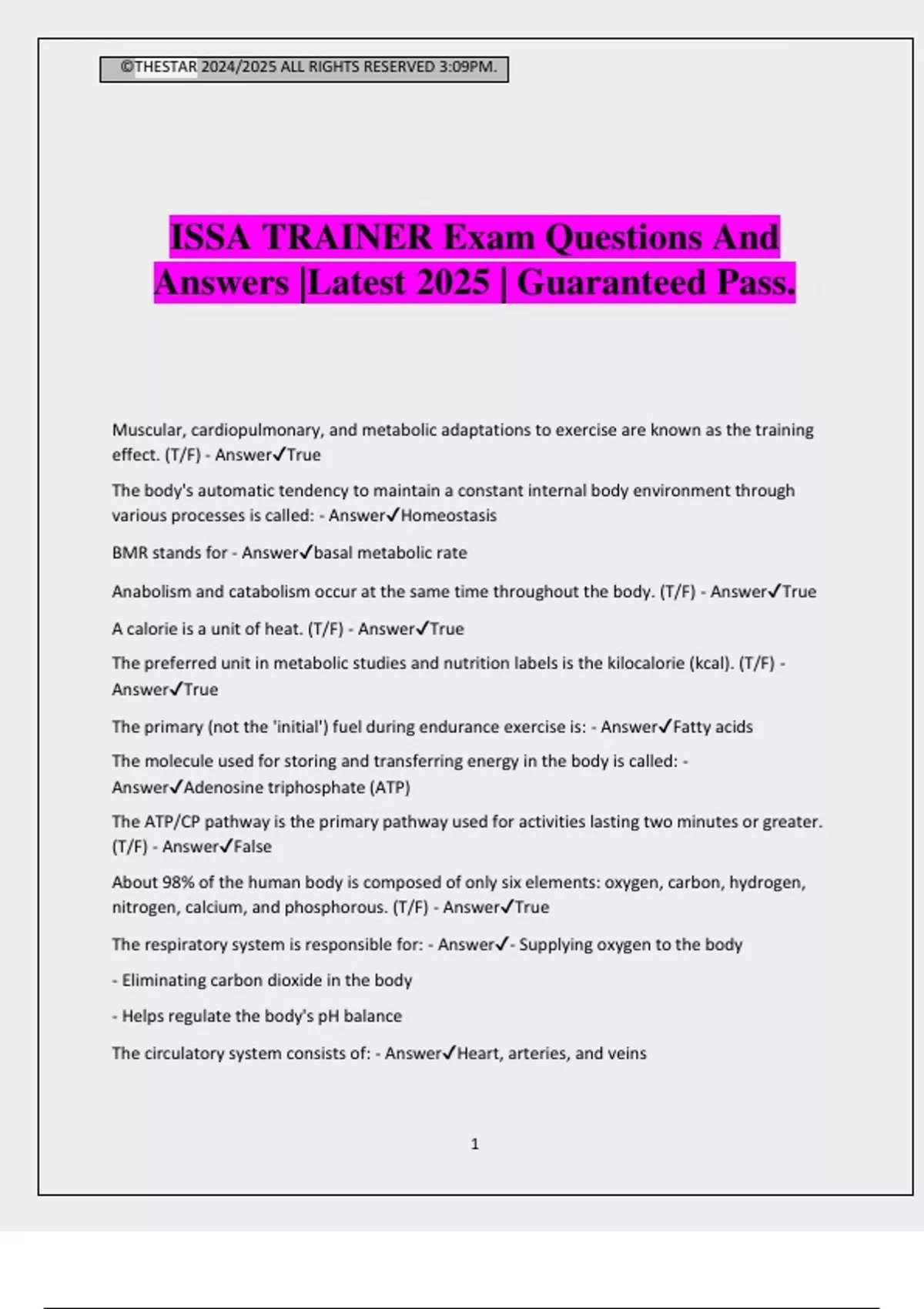 ©THESTAR 2024/2025 ALL RIGHTS RESERVED 3:09PM.

ISSA TRAINER Exam Questions And Answers |Latest 2025 | Guaranteed Pass.

Muscular, cardiopulmonary, and metabolic adaptations to exercise are known as the training effect. (T/F) - Answer✓True

The body's automatic tendency to maintain a constant internal body environment through various processes is called: - Answer✓Homeostasis

BMR stands for - Answer✓basal metabolic rate

Anabolism and catabolism occur at the same time throughout the body. (T/F) - Answer✓True

A calorie is a unit of heat. (T/F) - Answer✓True

The preferred unit in metabolic studies and nutrition labels is the kilocalorie (kcal). (T/F) - Answer✓True

The primary (not the 'initial') fuel during endurance exercise is: - Answer✓Fatty acids

The molecule used for storing and transferring energy in the body is called: - Answer✓Adenosine triphosphate (ATP)

The ATP/CP pathway is the primary pathway used for activities lasting two minutes or greater. (T/F) - Answer✓False

About 98% of the human body is composed of only six elements: oxygen, carbon, hydrogen, nitrogen, calcium, and phosphorous. (T/F) - Answer✓True

The respiratory system is responsible for: - Answer✓- Supplying oxygen to the body

- Eliminating carbon dioxide in the body

- Helps regulate the body's pH balance

The circulatory system consists of: - Answer✓Heart, arteries, and veins

1